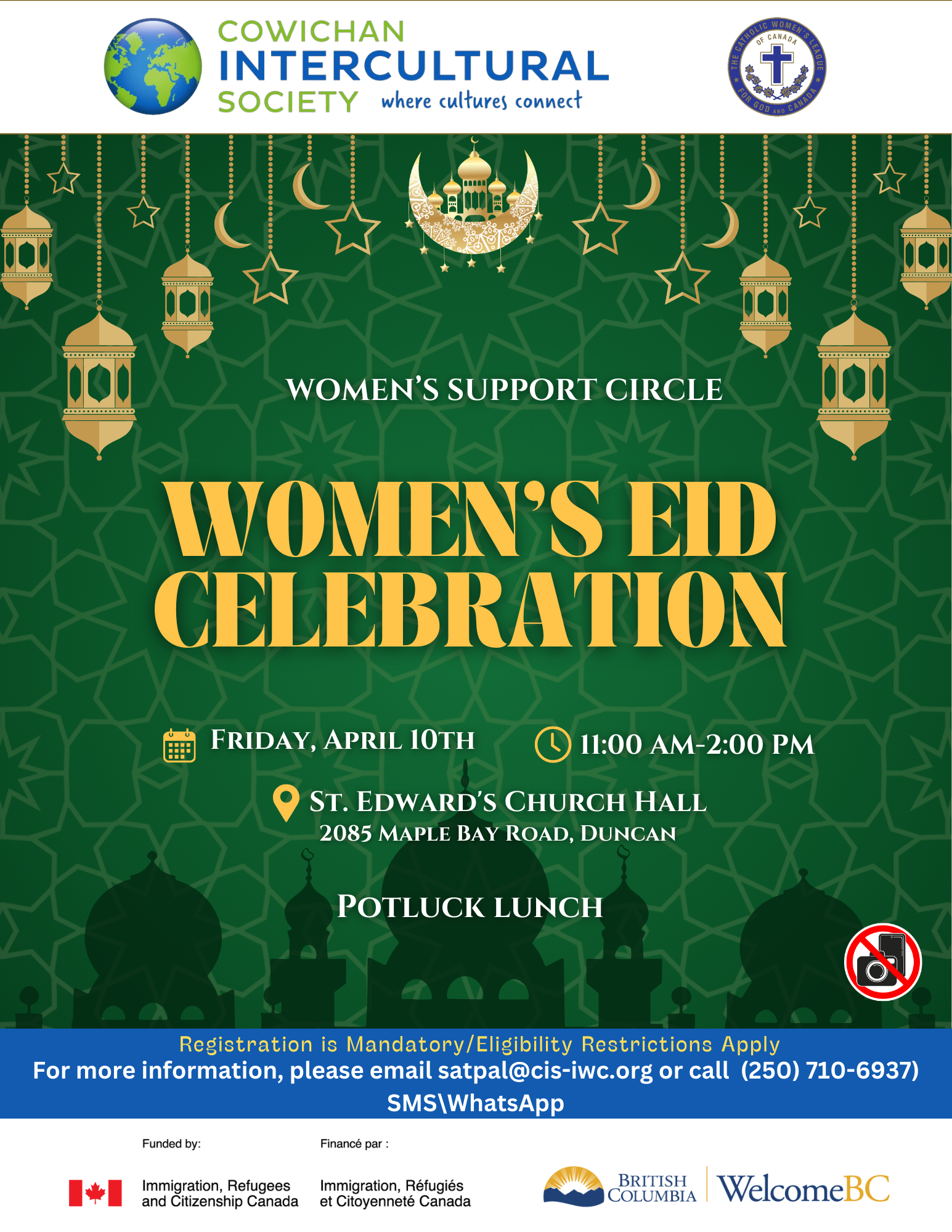 COWICHAN
INTERCULTURAL
SOCIETY where cultures connect

THE CATHOLIC WOMEN'S LEAGUE OF CANADA
FOR GOD AND CANADA

WOMEN'S SUPPORT CIRCLE

WOMEN'S EID CELEBRATION

FRIDAY, APRIL 10TH

11:00 AM-2:00 PM

ST. EDWARD'S CHURCH HALL
2085 MAPLE BAY ROAD, DUNCAN

POTLUCK LUNCH

Registration is Mandatory/Eligibility Restrictions Apply
For more information, please email satpal@cis-iwc.org or call (250) 710-6937)
SMS\WhatsApp

Funded by:
Immigration, Refugees
and Citizenship Canada

Financé par :
Immigration, Réfugiés
et Citoyenneté Canada

BRITISH
COLUMBIA

WelcomeBC